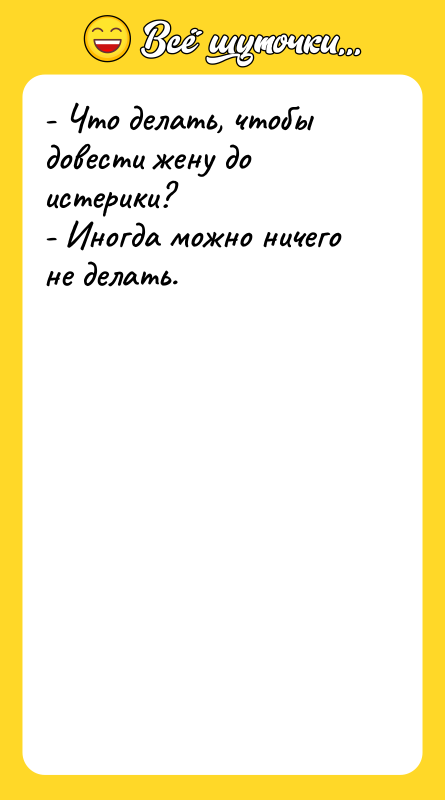 Всё шуточки...

- Что делать, чтобы довести жену до истерики?
- Иногда можно ничего не делать.